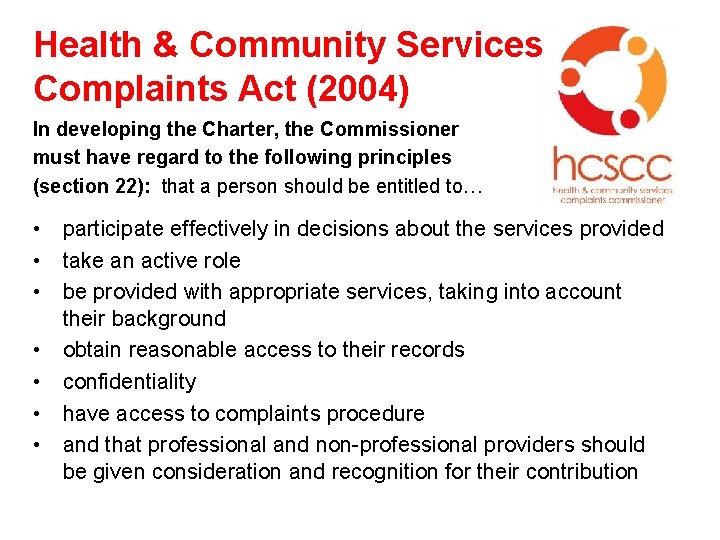 Health & Community Services Complaints Act (2004)

hcscc
health & community services complaints commissioner

In developing the Charter, the Commissioner must have regard to the following principles (section 22): that a person should be entitled to…

• participate effectively in decisions about the services provided
• take an active role
• be provided with appropriate services, taking into account their background
• obtain reasonable access to their records
• confidentiality
• have access to complaints procedure
• and that professional and non-professional providers should be given consideration and recognition for their contribution